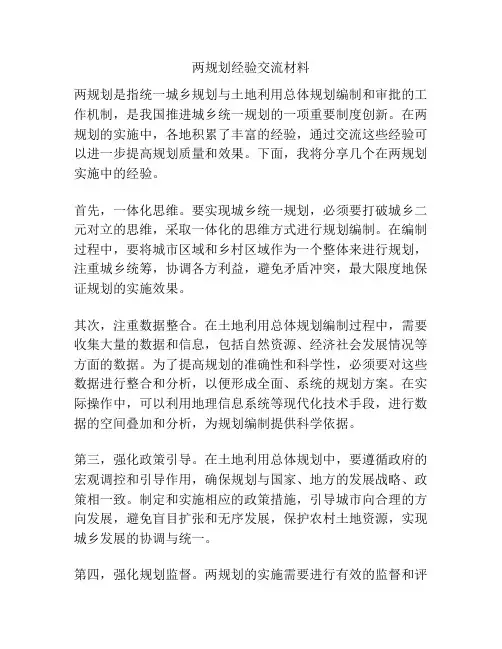 两规划经验交流材料

两规划是指统一城乡规划与土地利用总体规划编制和审批的工作机制，是我国推进城乡统一规划的一项重要制度创新。在两规划的实施中，各地积累了丰富的经验，通过交流这些经验可以进一步提高规划质量和效果。下面，我将分享几个在两规划实施中的经验。

首先，一体化思维。要实现城乡统一规划，必须要打破城乡二元对立的思维，采取一体化的思维方式进行规划编制。在编制过程中，要将城市区域和乡村区域作为一个整体来进行规划，注重城乡统筹，协调各方利益，避免矛盾冲突，最大限度地保证规划的实施效果。

其次，注重数据整合。在土地利用总体规划编制过程中，需要收集大量的数据和信息，包括自然资源、经济社会发展情况等方面的数据。为了提高规划的准确性和科学性，必须要对这些数据进行整合和分析，以便形成全面、系统的规划方案。在实际操作中，可以利用地理信息系统等现代化技术手段，进行数据的空间叠加和分析，为规划编制提供科学依据。

第三，强化政策引导。在土地利用总体规划中，要遵循政府的宏观调控和引导作用，确保规划与国家、地方的发展战略、政策相一致。制定和实施相应的政策措施，引导城市向合理的方向发展，避免盲目扩张和无序发展，保护农村土地资源，实现城乡发展的协调与统一。

第四，强化规划监督。两规划的实施需要进行有效的监督和评